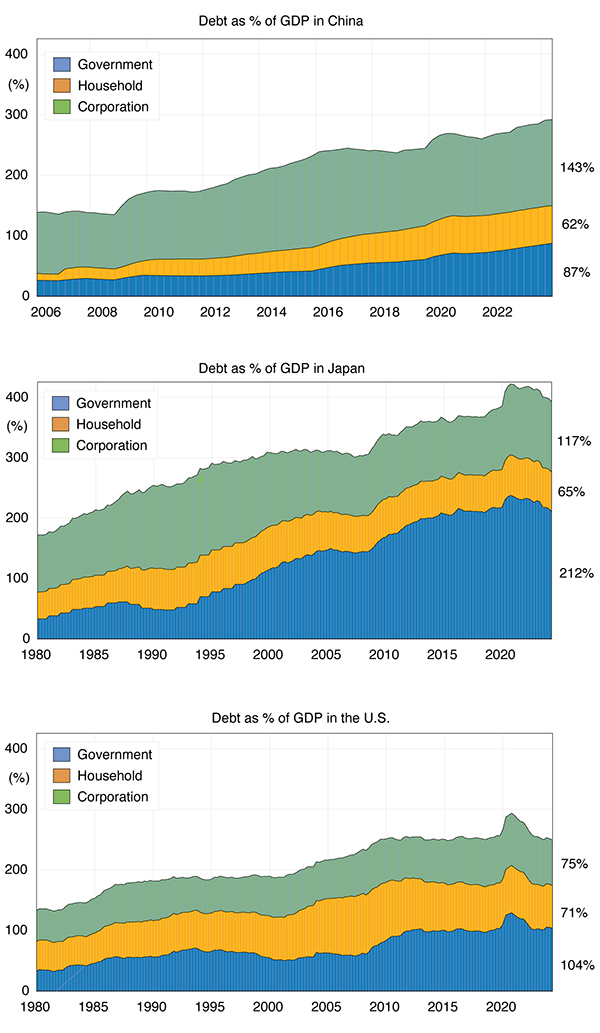 Debt as % of GDP in China

400
(%)
300
200
100
0

Government
Household
Corporation

143%
62%
87%

2006 2008 2010 2012 2014 2016 2018 2020 2022

Debt as % of GDP in Japan

400
(%)
300
200
100
0

Government
Household
Corporation

117%
65%
212%

1980 1985 1990 1995 2000 2005 2010 2015 2020

Debt as % of GDP in the U.S.

400
(%)
300
200
100
0

Government
Household
Corporation

75%
71%
104%

1980 1985 1990 1995 2000 2005 2010 2015 2020